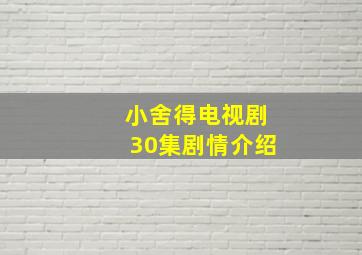 小舍得电视剧
30集剧情介绍